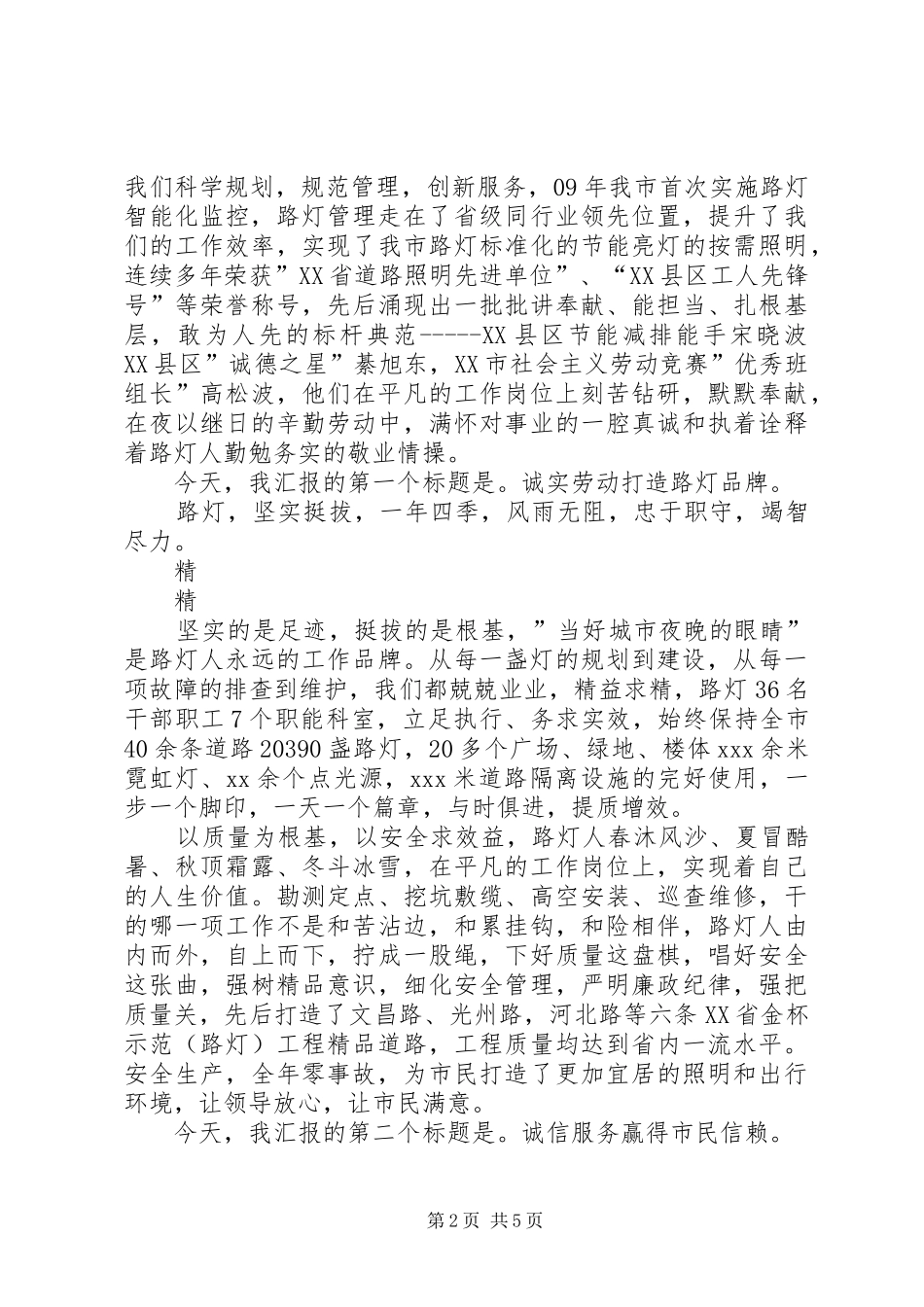 我们科学规划，规范管理，创新服务，09年我市首次实施路灯智能化监控，路灯管理走在了省级同行业领先位置，提升了我们的工作效率，实现了我市路灯标准化的节能亮灯的按需照明，连续多年荣获”XX省道路照明先进单位”、“XX县区工人先锋号”等荣誉称号，先后涌现出一批批讲奉献、能担当、扎根基层，敢为人先的标杆典范-----XX县区节能减排能手宋晓波XX县区”诚德之星”綦旭东，XX市社会主义劳动竞赛”优秀班组长”高松波，他们在平凡的工作岗位上刻苦钻研，默默奉献，在夜以继日的辛勤劳动中，满怀对事业的一腔真诚和执着诠释着路灯人勤勉务实的敬业情操。

今天，我汇报的第一个标题是。诚实劳动打造路灯品牌。

路灯，坚实挺拔，一年四季，风雨无阻，忠于职守，竭智尽力。

精

精

坚实的是足迹，挺拔的是根基，”当好城市夜晚的眼睛”是路灯人永远的工作品牌。从每一盏灯的规划到建设，从每一项故障的排查到维护，我们都兢兢业业，精益求精，路灯36名干部职工7个职能科室，立足执行、务求实效，始终保持全市40余条道路20390盏路灯，20多个广场、绿地、楼体xxx余米霓虹灯、xx余个点光源，xxx米道路隔离设施的完好使用，一步一个脚印，一天一个篇章，与时俱进，提质增效。

以质量为根基，以安全求效益，路灯人春沐风沙、夏冒酷暑、秋顶霜露、冬斗冰雪，在平凡的工作岗位上，实现着自己的人生价值。勘测定点、挖坑敷缆、高空安装、巡查维修，干的哪一项工作不是和苦沾边，和累挂钩，和险相伴，路灯人由内而外，自上而下，拧成一股绳，下好质量这盘棋，唱好安全这张曲，强树精品意识，细化安全管理，严明廉政纪律，强把质量关，先后打造了文昌路、光州路，河北路等六条XX省金杯示范（路灯）工程精品道路，工程质量均达到省内一流水平。安全生产，全年零事故，为市民打造了更加宜居的照明和出行环境，让领导放心，让市民满意。

今天，我汇报的第二个标题是。诚信服务赢得市民信赖。

第2页 共5页